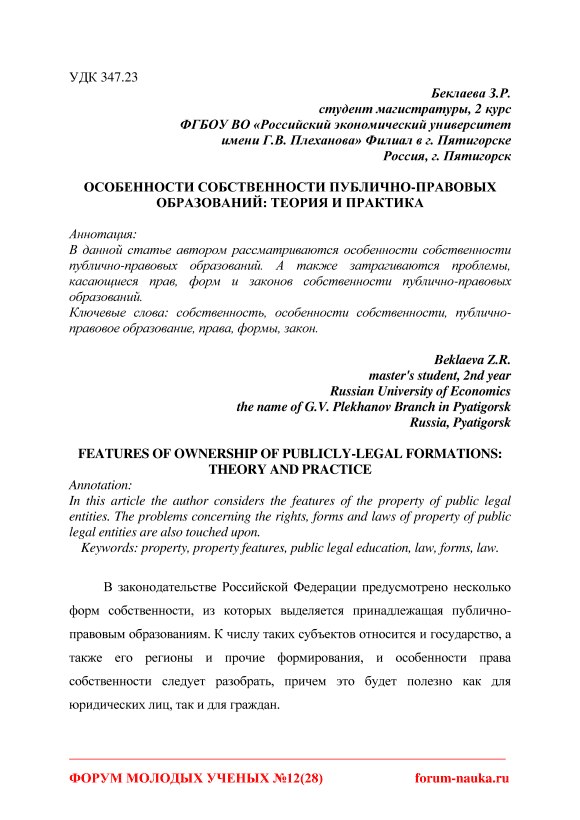 УДК 347.23

Беклаева З.Р.
студент магистратуры, 2 курс
ФГБОУ ВО «Российский экономический университет имени Г.В. Плеханова» Филиал в г. Пятигорске
Россия, г. Пятигорск

ОСОБЕННОСТИ СОБСТВЕННОСТИ ПУБЛИЧНО-ПРАВОВЫХ ОБРАЗОВАНИЙ: ТЕОРИЯ И ПРАКТИКА

Аннотация:
В данной статье автором рассматриваются особенности собственности публично-правовых образований. А также затрагиваются проблемы, касающиеся прав, форм и законов собственности публично-правовых образований.
Ключевые слова: собственность, особенности собственности, публично-правовое образование, права, формы, закон.

Beklaeva Z.R.
master's student, 2nd year
Russian University of Economics
the name of G.V. Plekhanov Branch in Pyatigorsk
Russia, Pyatigorsk

FEATURES OF OWNERSHIP OF PUBLICLY-LEGAL FORMATIONS: THEORY AND PRACTICE
Annotation:
In this article the author considers the features of the property of public legal entities. The problems concerning the rights, forms and laws of property of public legal entities are also touched upon.
Keywords: property, property features, public legal education, law, forms, law.

В законодательстве Российской Федерации предусмотрено несколько форм собственности, из которых выделяется принадлежащая публично-правовым образованиям. К числу таких субъектов относится и государство, а также его регионы и прочие формирования, и особенности права собственности следует разобрать, причем это будет полезно как для юридических лиц, так и для граждан.

ФОРУМ МОЛОДЫХ УЧЕНЫХ №12(28)
forum-nauka.ru